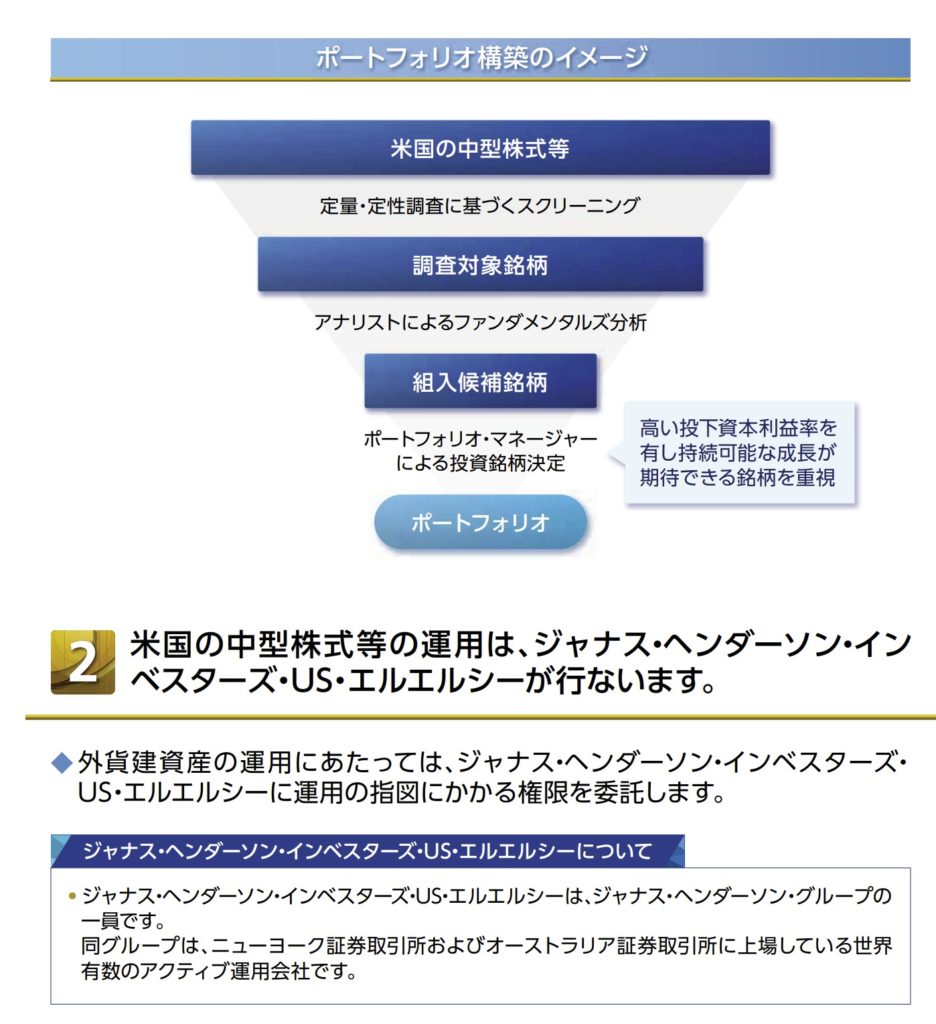 ポートフォリオ構築のイメージ

米国の中型株式等

定量・定性調査に基づくスクリーニング

調査対象銘柄

アナリストによるファンダメンタルズ分析

組入候補銘柄

ポートフォリオ・マネージャーによる投資銘柄決定

高い投下資本利益率を有し持続可能な成長が期待できる銘柄を重視

ポートフォリオ

2 米国の中型株式等の運用は、ジャナス・ヘンダーソン・インベスターズ・US・エルエルシーが行ないます。

◆外貨建資産の運用にあたっては、ジャナス・ヘンダーソン・インベスターズ・US・エルエルシーに運用の指図にかかる権限を委託します。

ジャナス・ヘンダーソン・インベスターズ・US・エルエルシーについて

• ジャナス・ヘンダーソン・インベスターズ・US・エルエルシーは、ジャナス・ヘンダーソン・グループの一員です。
同グループは、ニューヨーク証券取引所およびオーストラリア証券取引所に上場している世界有数のアクティブ運用会社です。